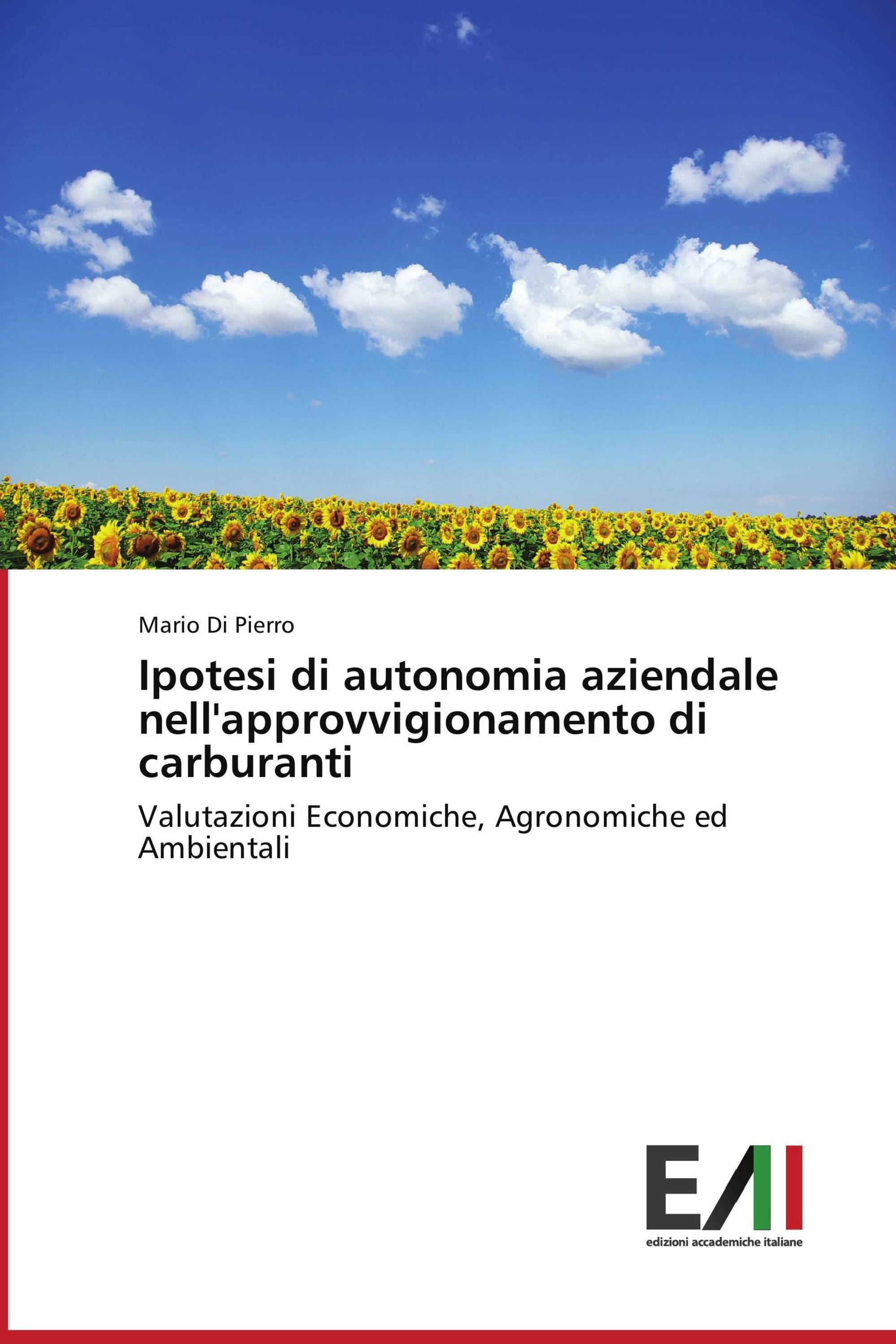 Mario Di Pierro

Ipotesi di autonomia aziendale nell'approvvigionamento di carburanti

Valutazioni Economiche, Agronomiche ed Ambientali

EAI

edizioni accademiche italiane